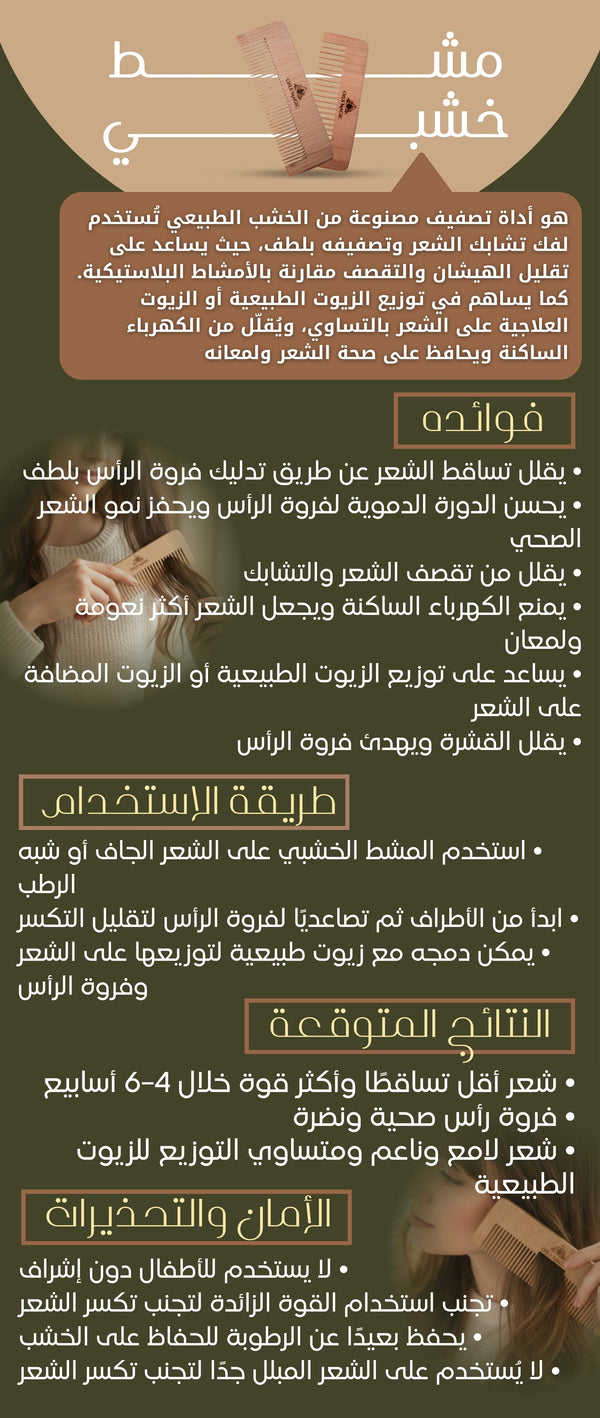 مشط
خشبي

هو أداة تصفيف مصنوعة من الخشب الطبيعي تُستخدم لفك تشابك الشعر وتصفيفه بلطف، حيث يساعد على تقليل الهيشان والتقصف مقارنة بالأمشاط البلاستيكية. كما يساهم في توزيع الزيوت الطبيعية أو الزيوت العلاجية على الشعر بالتساوي، ويُقلّل من الكهرباء الساكنة ويحافظ على صحة الشعر ولمعانه

فوائده

• يقلل تساقط الشعر عن طريق تدليك فروة الرأس بلطف
• يحسن الدورة الدموية لفروة الرأس ويحفز نمو الشعر الصحي
• يقلل من تقصف الشعر والتشابك
• يمنع الكهرباء الساكنة ويجعل الشعر أكثر نعومة ولمعان
• يساعد على توزيع الزيوت الطبيعية أو الزيوت المضافة على الشعر
• يقلل القشرة ويهدئ فروة الرأس

طريقة الإستخدام

• استخدم المشط الخشبي على الشعر الجاف أو شبه الرطب
• ابدأ من الأطراف ثم تصاعديًا لفروة الرأس لتقليل التكسر
• يمكن دمجه مع زيوت طبيعية لتوزيعها على الشعر وفروة الرأس

النتائج المتوقعة

• شعر أقل تساقطًا وأكثر قوة خلال 4-6 أسابيع
• فروة رأس صحية ونضرة
• شعر لامع وناعم ومتساوي التوزيع للزيوت الطبيعية

الأمان والتحذيرات

• لا يستخدم للأطفال دون إشراف
• تجنب استخدام القوة الزائدة لتجنب تكسر الشعر
• يحفظ بعيدًا عن الرطوبة للحفاظ على الخشب
• لا يُستخدم على الشعر المبلل جدًا لتجنب تكسر الشعر